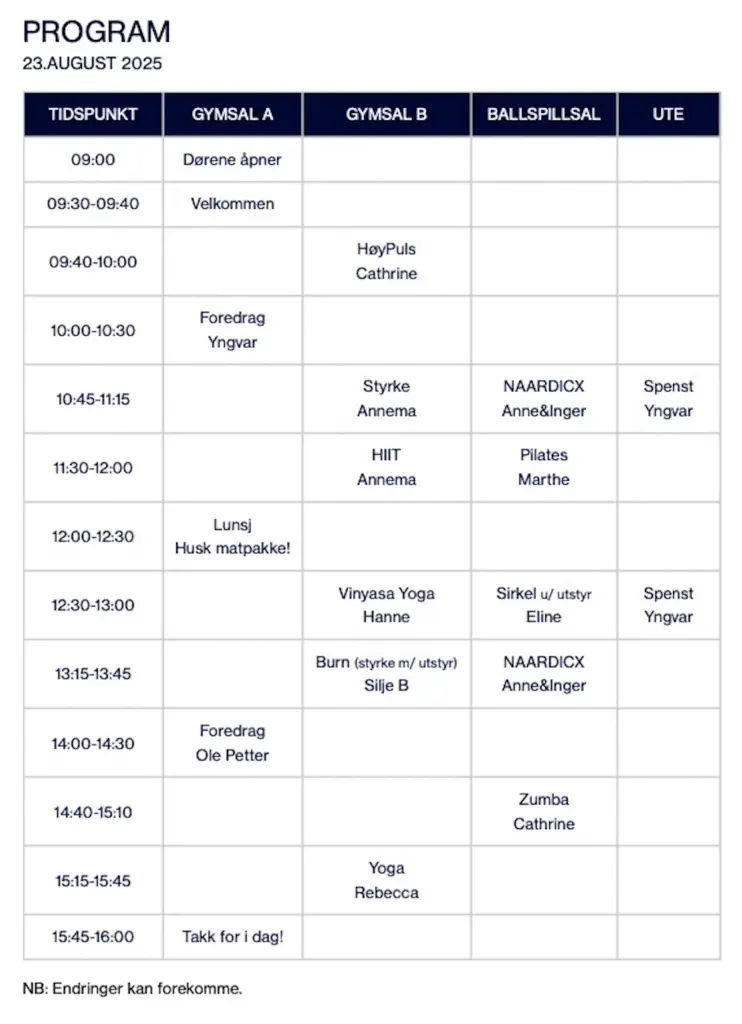 PROGRAM
23.AUGUST 2025

| TIDSPUNKT | GYMSAL A | GYMSAL B | BALLSPILLSAL | UTE |
|---|---|---|---|---|
| 09:00 | Dørene åpner | | | |
| 09:30-09:40 | Velkommen | | | |
| 09:40-10:00 | | HøyPuls Cathrine | | |
| 10:00-10:30 | Foredrag Yngvar | | | |
| 10:45-11:15 | | Styrke Annema | NAARDICX Anne&Inger | Spenst Yngvar |
| 11:30-12:00 | | HIIT Annema | Pilates Marthe | |
| 12:00-12:30 | Lunsj Husk matpakke! | | | |
| 12:30-13:00 | | Vinyasa Yoga Hanne | Sirkel u/ utstyr Eline | Spenst Yngvar |
| 13:15-13:45 | | Burn (styrke m/ utstyr) Silje B | NAARDICX Anne&Inger | |
| 14:00-14:30 | Foredrag Ole Petter | | | |
| 14:40-15:10 | | | Zumba Cathrine | |
| 15:15-15:45 | | Yoga Rebecca | | |
| 15:45-16:00 | Takk for i dag! | | | |

NB: Endringer kan forekomme.